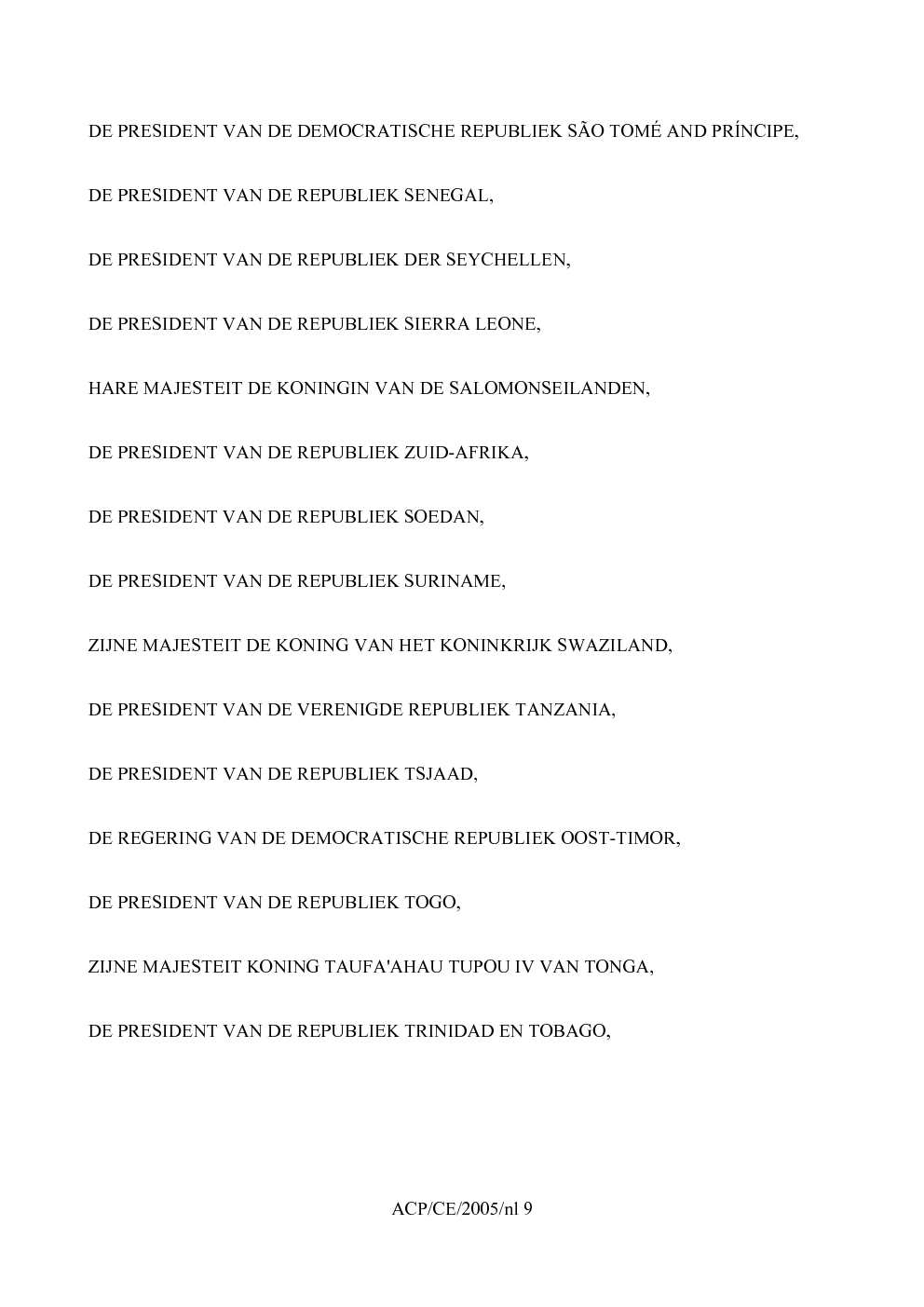 DE PRESIDENT VAN DE DEMOCRATISCHE REPUBLIEK SÃO TOMÉ AND PRÍNCIPE,

DE PRESIDENT VAN DE REPUBLIEK SENEGAL,

DE PRESIDENT VAN DE REPUBLIEK DER SEYCHELLEN,

DE PRESIDENT VAN DE REPUBLIEK SIERRA LEONE,

HARE MAJESTEIT DE KONINGIN VAN DE SALOMONSEILANDEN,

DE PRESIDENT VAN DE REPUBLIEK ZUID-AFRIKA,

DE PRESIDENT VAN DE REPUBLIEK SOEDAN,

DE PRESIDENT VAN DE REPUBLIEK SURINAME,

ZIJNE MAJESTEIT DE KONING VAN HET KONINKRIJK SWAZILAND,

DE PRESIDENT VAN DE VERENIGDE REPUBLIEK TANZANIA,

DE PRESIDENT VAN DE REPUBLIEK TSJAAD,

DE REGERING VAN DE DEMOCRATISCHE REPUBLIEK OOST-TIMOR,

DE PRESIDENT VAN DE REPUBLIEK TOGO,

ZIJNE MAJESTEIT KONING TAUFA'AHAU TUPOU IV VAN TONGA,

DE PRESIDENT VAN DE REPUBLIEK TRINIDAD EN TOBAGO,

ACP/CE/2005/nl 9